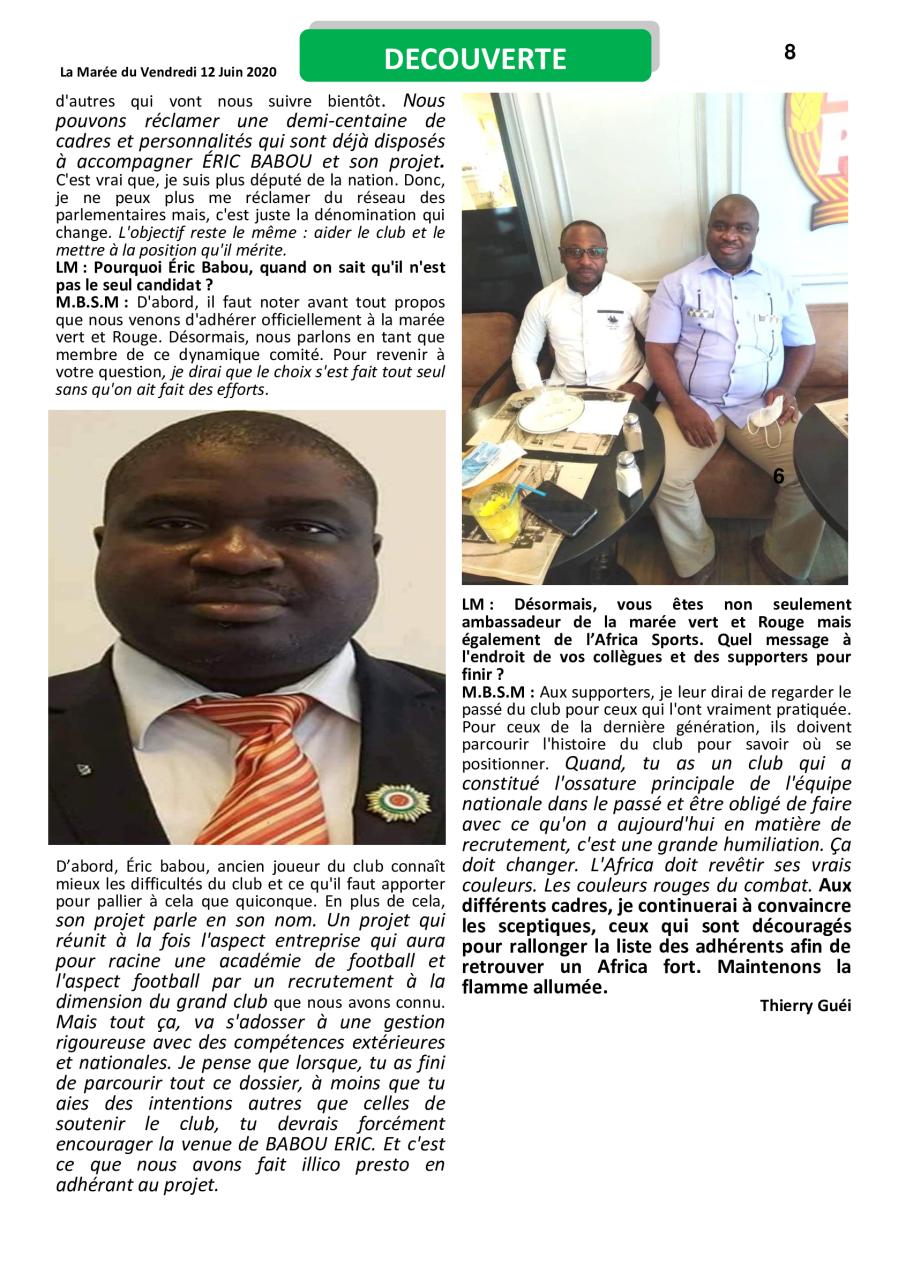 La Marée du Vendredi 12 Juin 2020

DECOUVERTE

8

d'autres qui vont nous suivre bientôt. Nous pouvons réclamer une demi-centaine de cadres et personnalités qui sont déjà disposés à accompagner ÉRIC BABOU et son projet. C'est vrai que, je suis plus député de la nation. Donc, je ne peux plus me réclamer du réseau des parlementaires mais, c'est juste la dénomination qui change. L'objectif reste le même : aider le club et le mettre à la position qu'il mérite.

LM : Pourquoi Éric Babou, quand on sait qu'il n'est pas le seul candidat ?

M.B.S.M : D'abord, il faut noter avant tout propos que nous venons d'adhérer officiellement à la marée vert et Rouge. Désormais, nous parlons en tant que membre de ce dynamique comité. Pour revenir à votre question, je dirai que le choix s'est fait tout seul sans qu'on ait fait des efforts.

D'abord, Éric babou, ancien joueur du club connaît mieux les difficultés du club et ce qu'il faut apporter pour pallier à cela que quiconque. En plus de cela, son projet parle en son nom. Un projet qui réunit à la fois l'aspect entreprise qui aura pour racine une académie de football et l'aspect football par un recrutement à la dimension du grand club que nous avons connu. Mais tout ça, va s'adosser à une gestion rigoureuse avec des compétences extérieures et nationales. Je pense que lorsque, tu as fini de parcourir tout ce dossier, à moins que tu aies des intentions autres que celles de soutenir le club, tu devrais forcément encourager la venue de BABOU ERIC. Et c'est ce que nous avons fait illico presto en adhérant au projet.

6

LM : Désormais, vous êtes non seulement ambassadeur de la marée vert et Rouge mais également de l'Africa Sports. Quel message à l'endroit de vos collègues et des supporters pour finir ?

M.B.S.M : Aux supporters, je leur dirai de regarder le passé du club pour ceux qui l'ont vraiment pratiquée. Pour ceux de la dernière génération, ils doivent parcourir l'histoire du club pour savoir où se positionner. Quand, tu as un club qui a constitué l'ossature principale de l'équipe nationale dans le passé et être obligé de faire avec ce qu'on a aujourd'hui en matière de recrutement, c'est une grande humiliation. Ça doit changer. L'Africa doit revêtir ses vrais couleurs. Les couleurs rouges du combat. Aux différents cadres, je continuerai à convaincre les sceptiques, ceux qui sont découragés pour rallonger la liste des adhérents afin de retrouver un Africa fort. Maintenons la flamme allumée.

Thierry Guéi